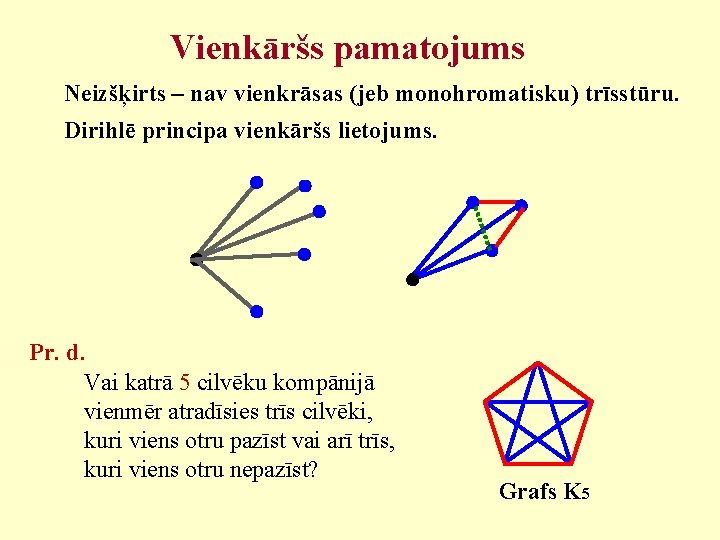 Vienkāršs pamatojums

Neizšķirts – nav vienkrāsas (jeb monohromatisku) trīsstūru.

Dirihlē principa vienkāršs lietojums.

Pr. d.

Vai katrā 5 cilvēku kompānijā vienmēr atradīsies trīs cilvēki, kuri viens otru pazīst vai arī trīs, kuri viens otru nepazīst?

Grafs $K_5$